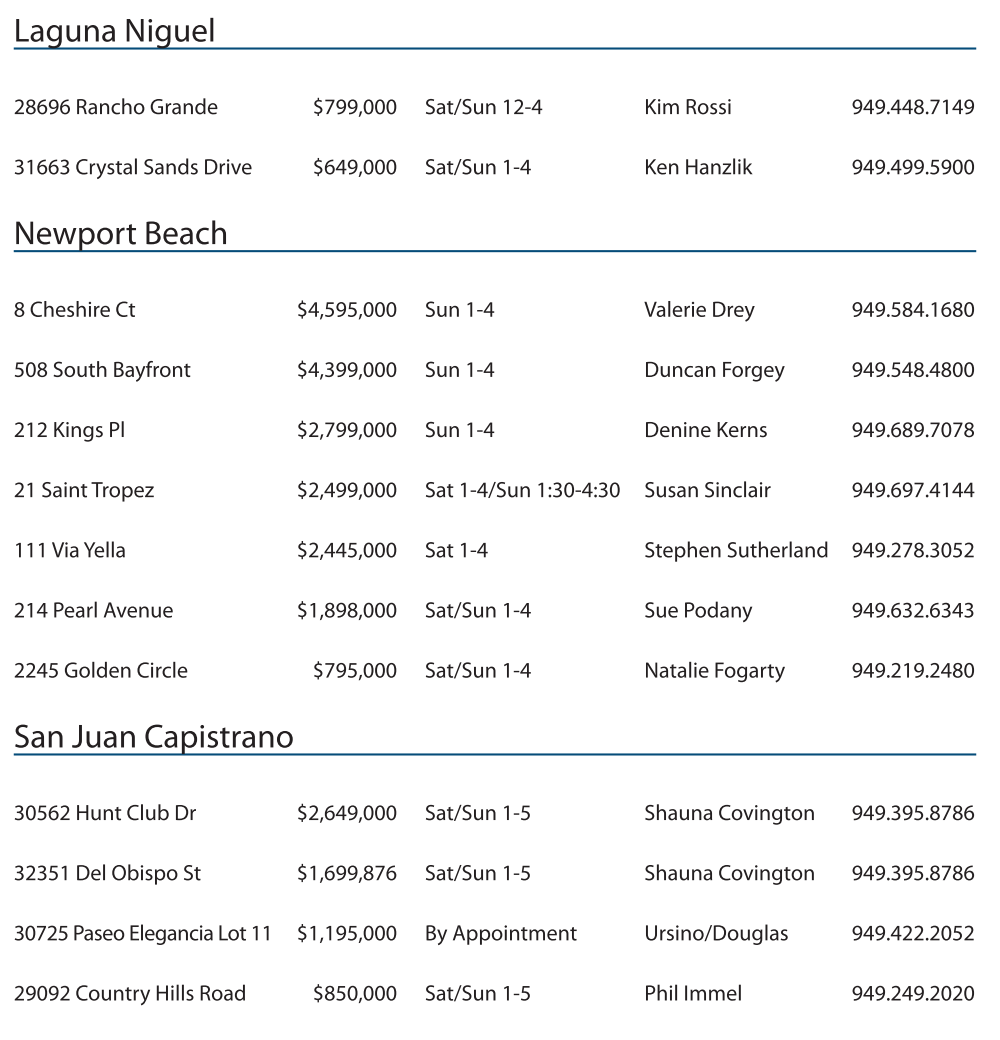 Laguna Niguel

| | | | | |
|---|---|---|---|---|
| 28696 Rancho Grande | \$799,000 | Sat/Sun 12-4 | Kim Rossi | 949.448.7149 |
| 31663 Crystal Sands Drive | \$649,000 | Sat/Sun 1-4 | Ken Hanzlik | 949.499.5900 |

Newport Beach

| | | | | |
|---|---|---|---|---|
| 8 Cheshire Ct | \$4,595,000 | Sun 1-4 | Valerie Drey | 949.584.1680 |
| 508 South Bayfront | \$4,399,000 | Sun 1-4 | Duncan Forgey | 949.548.4800 |
| 212 Kings Pl | \$2,799,000 | Sun 1-4 | Denine Kerns | 949.689.7078 |
| 21 Saint Tropez | \$2,499,000 | Sat 1-4/Sun 1:30-4:30 | Susan Sinclair | 949.697.4144 |
| 111 Via Yella | \$2,445,000 | Sat 1-4 | Stephen Sutherland | 949.278.3052 |
| 214 Pearl Avenue | \$1,898,000 | Sat/Sun 1-4 | Sue Podany | 949.632.6343 |
| 2245 Golden Circle | \$795,000 | Sat/Sun 1-4 | Natalie Fogarty | 949.219.2480 |

San Juan Capistrano

| | | | | |
|---|---|---|---|---|
| 30562 Hunt Club Dr | \$2,649,000 | Sat/Sun 1-5 | Shauna Covington | 949.395.8786 |
| 32351 Del Obispo St | \$1,699,876 | Sat/Sun 1-5 | Shauna Covington | 949.395.8786 |
| 30725 Paseo Elegancia Lot 11 | \$1,195,000 | By Appointment | Ursino/Douglas | 949.422.2052 |
| 29092 Country Hills Road | \$850,000 | Sat/Sun 1-5 | Phil Immel | 949.249.2020 |